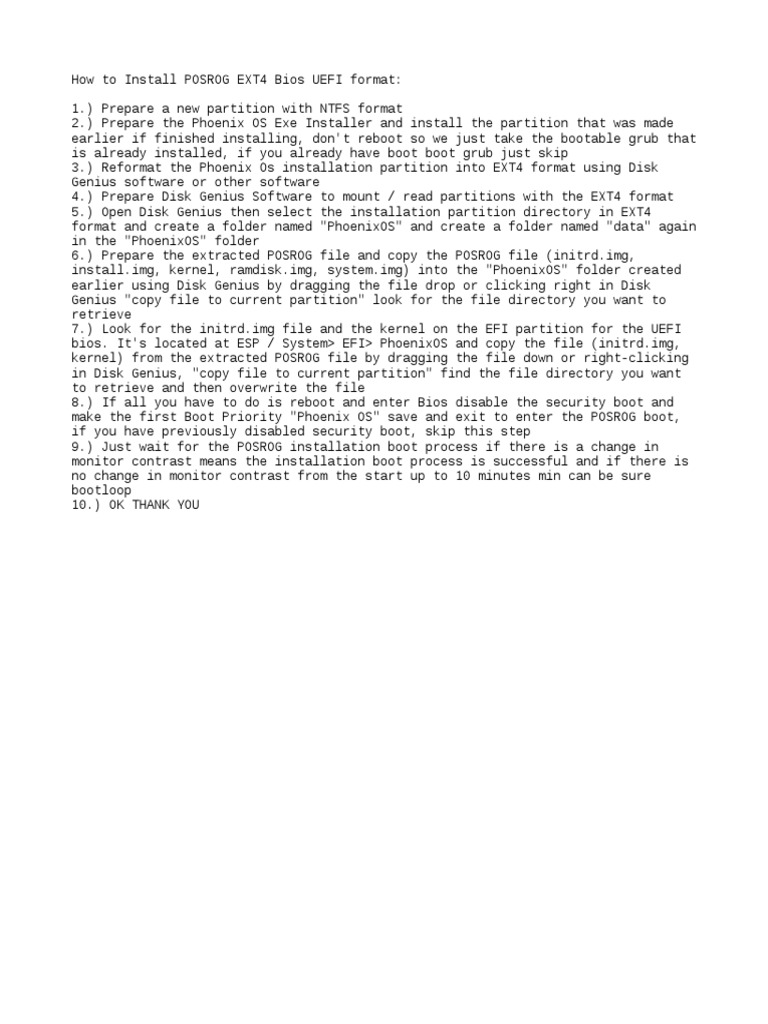 How to Install POSROG EXT4 Bios UEFI format:

1.) Prepare a new partition with NTFS format
2.) Prepare the Phoenix OS Exe Installer and install the partition that was made earlier if finished installing, don't reboot so we just take the bootable grub that is already installed, if you already have boot boot grub just skip
3.) Reformat the Phoenix Os installation partition into EXT4 format using Disk Genius software or other software
4.) Prepare Disk Genius Software to mount / read partitions with the EXT4 format
5.) Open Disk Genius then select the installation partition directory in EXT4 format and create a folder named "PhoenixOS" and create a folder named "data" again in the "PhoenixOS" folder
6.) Prepare the extracted POSROG file and copy the POSROG file (initrd.img, install.img, kernel, ramdisk.img, system.img) into the "PhoenixOS" folder created earlier using Disk Genius by dragging the file drop or clicking right in Disk Genius "copy file to current partition" look for the file directory you want to retrieve
7.) Look for the initrd.img file and the kernel on the EFI partition for the UEFI bios. It's located at ESP / System> EFI> PhoenixOS and copy the file (initrd.img, kernel) from the extracted POSROG file by dragging the file down or right-clicking in Disk Genius, "copy file to current partition" find the file directory you want to retrieve and then overwrite the file
8.) If all you have to do is reboot and enter Bios disable the security boot and make the first Boot Priority "Phoenix OS" save and exit to enter the POSROG boot, if you have previously disabled security boot, skip this step
9.) Just wait for the POSROG installation boot process if there is a change in monitor contrast means the installation boot process is successful and if there is no change in monitor contrast from the start up to 10 minutes min can be sure bootloop
10.) OK THANK YOU